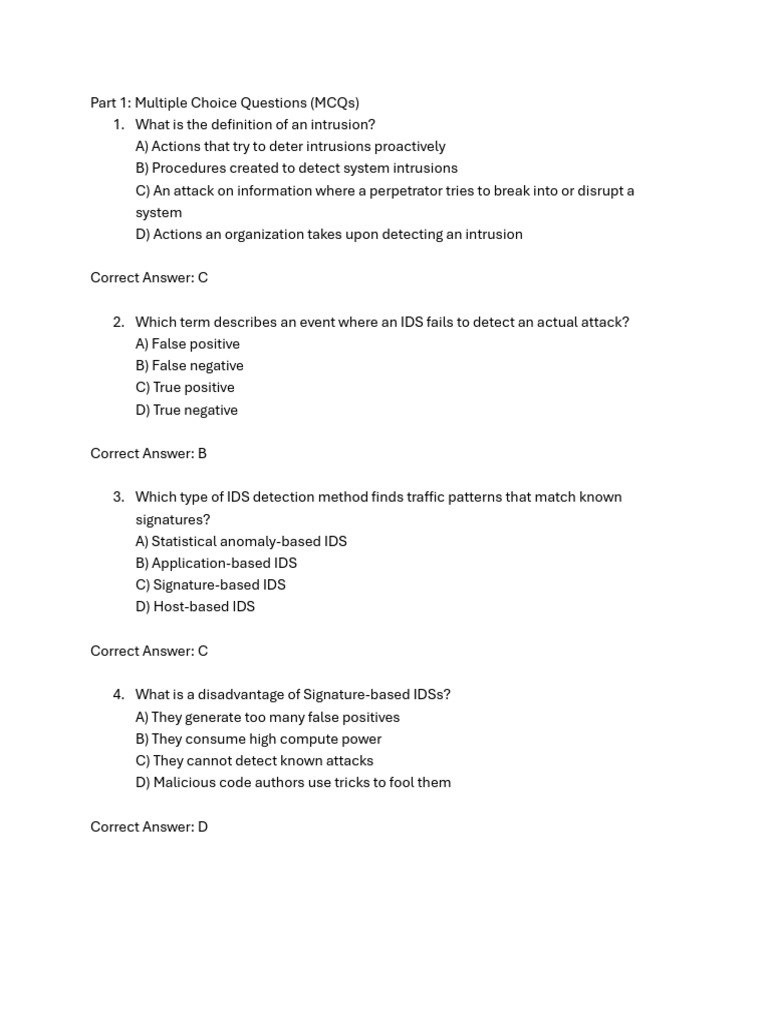 Part 1: Multiple Choice Questions (MCQs)

1. What is the definition of an intrusion?
A) Actions that try to deter intrusions proactively
B) Procedures created to detect system intrusions
C) An attack on information where a perpetrator tries to break into or disrupt a system
D) Actions an organization takes upon detecting an intrusion

Correct Answer: C

2. Which term describes an event where an IDS fails to detect an actual attack?
A) False positive
B) False negative
C) True positive
D) True negative

Correct Answer: B

3. Which type of IDS detection method finds traffic patterns that match known signatures?
A) Statistical anomaly-based IDS
B) Application-based IDS
C) Signature-based IDS
D) Host-based IDS

Correct Answer: C

4. What is a disadvantage of Signature-based IDSs?
A) They generate too many false positives
B) They consume high compute power
C) They cannot detect known attacks
D) Malicious code authors use tricks to fool them

Correct Answer: D